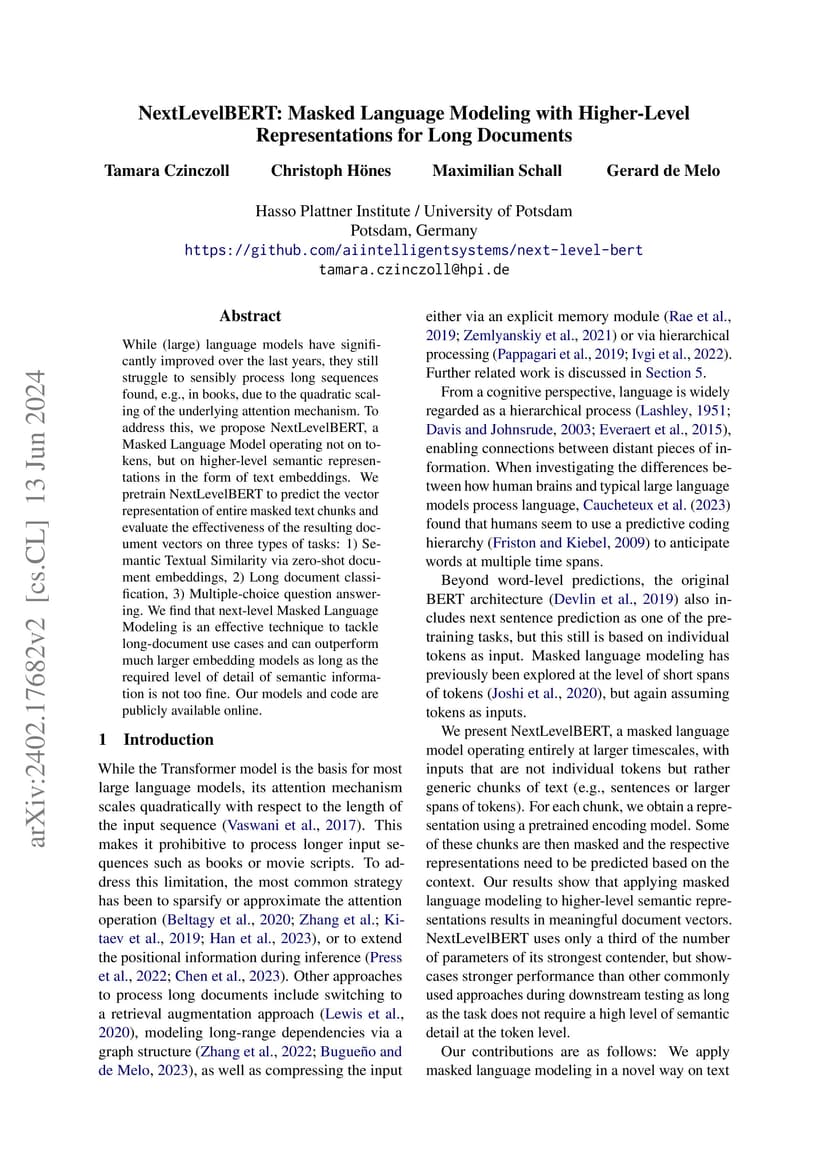 NextLevelBERT: Masked Language Modeling with Higher-Level Representations for Long Documents

Tamara Czinczoll Christoph Hönes Maximilian Schall Gerard de Melo

Hasso Plattner Institute / University of Potsdam
Potsdam, Germany
https://github.com/aiintelligentsystems/next-level-bert
tamara.czinczoll@hpi.de

arXiv:2402.17682v2 [cs.CL] 13 Jun 2024

Abstract

While (large) language models have significantly improved over the last years, they still struggle to sensibly process long sequences found, e.g., in books, due to the quadratic scaling of the underlying attention mechanism. To address this, we propose NextLevelBERT, a Masked Language Model operating not on tokens, but on higher-level semantic representations in the form of text embeddings. We pretrain NextLevelBERT to predict the vector representation of entire masked text chunks and evaluate the effectiveness of the resulting document vectors on three types of tasks: 1) Semantic Textual Similarity via zero-shot document embeddings, 2) Long document classification, 3) Multiple-choice question answering. We find that next-level Masked Language Modeling is an effective technique to tackle long-document use cases and can outperform much larger embedding models as long as the required level of detail of semantic information is not too fine. Our models and code are publicly available online.

1 Introduction

While the Transformer model is the basis for most large language models, its attention mechanism scales quadratically with respect to the length of the input sequence (Vaswani et al., 2017). This makes it prohibitive to process longer input sequences such as books or movie scripts. To address this limitation, the most common strategy has been to sparsify or approximate the attention operation (Beltagy et al., 2020; Zhang et al.; Kitaev et al., 2019; Han et al., 2023), or to extend the positional information during inference (Press et al., 2022; Chen et al., 2023). Other approaches to process long documents include switching to a retrieval augmentation approach (Lewis et al., 2020), modeling long-range dependencies via a graph structure (Zhang et al., 2022; Bugueño and de Melo, 2023), as well as compressing the input either via an explicit memory module (Rae et al., 2019; Zemlyanskiy et al., 2021) or via hierarchical processing (Pappagari et al., 2019; Ivgi et al., 2022). Further related work is discussed in Section 5.

From a cognitive perspective, language is widely regarded as a hierarchical process (Lashley, 1951; Davis and Johnsrude, 2003; Everaert et al., 2015), enabling connections between distant pieces of information. When investigating the differences between how human brains and typical large language models process language, Caucheteux et al. (2023) found that humans seem to use a predictive coding hierarchy (Friston and Kiebel, 2009) to anticipate words at multiple time spans.

Beyond word-level predictions, the original BERT architecture (Devlin et al., 2019) also includes next sentence prediction as one of the pretraining tasks, but this still is based on individual tokens as input. Masked language modeling has previously been explored at the level of short spans of tokens (Joshi et al., 2020), but again assuming tokens as inputs.

We present NextLevelBERT, a masked language model operating entirely at larger timescales, with inputs that are not individual tokens but rather generic chunks of text (e.g., sentences or larger spans of tokens). For each chunk, we obtain a representation using a pretrained encoding model. Some of these chunks are then masked and the respective representations need to be predicted based on the context. Our results show that applying masked language modeling to higher-level semantic representations results in meaningful document vectors. NextLevelBERT uses only a third of the number of parameters of its strongest contender, but showcases stronger performance than other commonly used approaches during downstream testing as long as the task does not require a high level of semantic detail at the token level.

Our contributions are as follows: We apply masked language modeling in a novel way on text